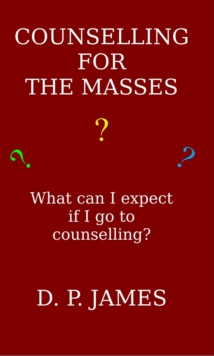 COUNSELLING FOR THE MASSES

?

?

?

What can I expect if I go to counselling?

D. P. JAMES